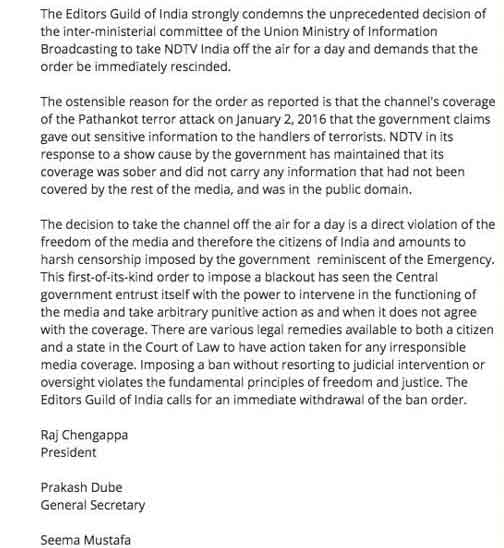 The Editors Guild of India strongly condemns the unprecedented decision of the inter-ministerial committee of the Union Ministry of Information Broadcasting to take NDTV India off the air for a day and demands that the order be immediately rescinded.

The ostensible reason for the order as reported is that the channel's coverage of the Pathankot terror attack on January 2, 2016 that the government claims gave out sensitive information to the handlers of terrorists. NDTV in its response to a show cause by the government has maintained that its coverage was sober and did not carry any information that had not been covered by the rest of the media, and was in the public domain.

The decision to take the channel off the air for a day is a direct violation of the freedom of the media and therefore the citizens of India and amounts to harsh censorship imposed by the government reminiscent of the Emergency. This first-of-its-kind order to impose a blackout has seen the Central government entrust itself with the power to intervene in the functioning of the media and take arbitrary punitive action as and when it does not agree with the coverage. There are various legal remedies available to both a citizen and a state in the Court of Law to have action taken for any irresponsible media coverage. Imposing a ban without resorting to judicial intervention or oversight violates the fundamental principles of freedom and justice. The Editors Guild of India calls for an immediate withdrawal of the ban order.

Raj Chengappa
President

Prakash Dube
General Secretary

Seema Mustafa